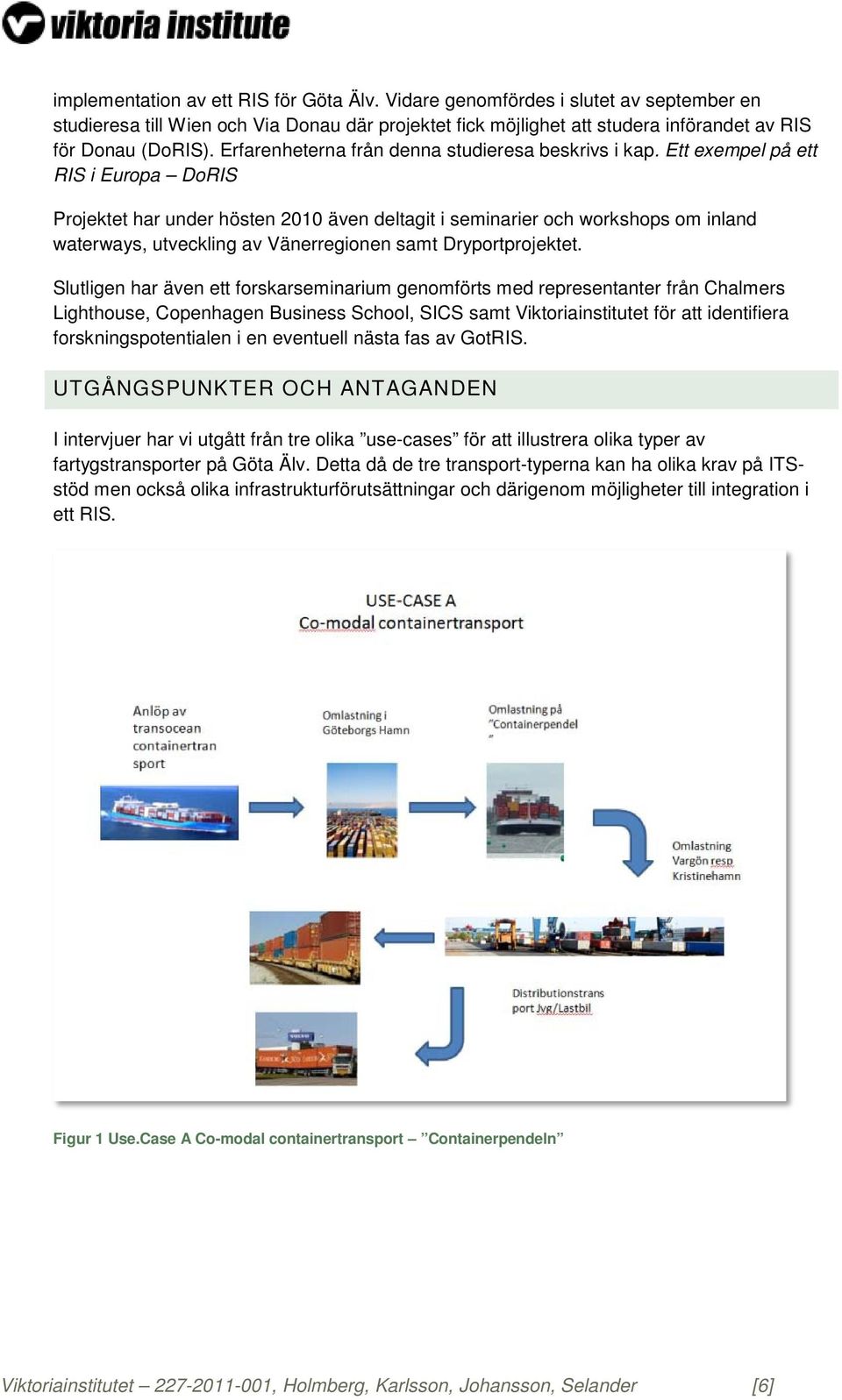 viktoria institute

implementation av ett RIS för Göta Älv. Vidare genomfördes i slutet av september en studieresa till Wien och Via Donau där projektet fick möjlighet att studera införandet av RIS för Donau (DoRIS). Erfarenheterna från denna studieresa beskrivs i kap. Ett exempel på ett RIS i Europa – DoRIS

Projektet har under hösten 2010 även deltagit i seminarier och workshops om inland waterways, utveckling av Vänerregionen samt Dryportprojektet.

Slutligen har även ett forskarseminarium genomförts med representanter från Chalmers Lighthouse, Copenhagen Business School, SICS samt Viktoriainstitutet för att identifiera forskningspotentialen i en eventuell nästa fas av GotRIS.

UTGÅNGSPUNKTER OCH ANTAGANDEN

I intervjuer har vi utgått från tre olika ”use-cases” för att illustrera olika typer av fartygstransporter på Göta Älv. Detta då de tre transport-typerna kan ha olika krav på ITS-stöd men också olika infrastrukturförutsättningar och därigenom möjligheter till integration i ett RIS.

USE-CASE A
Co-modal containertransport

Anlöp av transocean containertran sport

Omlastning i Göteborgs Hamn

Omlastning på ”Containerpendel ”

Omlastning Vargön resp Kristinehamn

Distributionstrans port Jvg/Lastbil

Figur 1 Use.Case A Co-modal containertransport – ”Containerpendeln”

Viktoriainstitutet – 227-2011-001, Holmberg, Karlsson, Johansson, Selander [6]